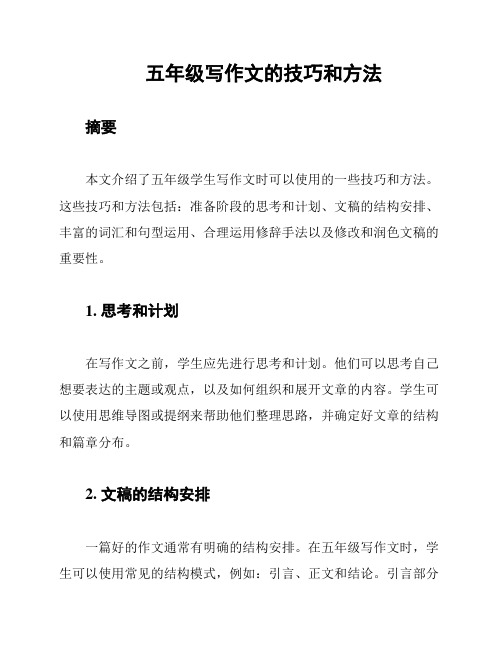 五年级写作文的技巧和方法

摘要

本文介绍了五年级学生写作文时可以使用的一些技巧和方法。这些技巧和方法包括：准备阶段的思考和计划、文稿的结构安排、丰富的词汇和句型运用、合理运用修辞手法以及修改和润色文稿的重要性。

1. 思考和计划

在写作文之前，学生应先进行思考和计划。他们可以思考自己想要表达的主题或观点，以及如何组织和展开文章的内容。学生可以使用思维导图或提纲来帮助他们整理思路，并确定好文章的结构和篇章分布。

2. 文稿的结构安排

一篇好的作文通常有明确的结构安排。在五年级写作文时，学生可以使用常见的结构模式，例如：引言、正文和结论。引言部分